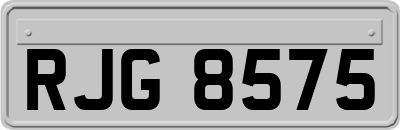 RJG 8575